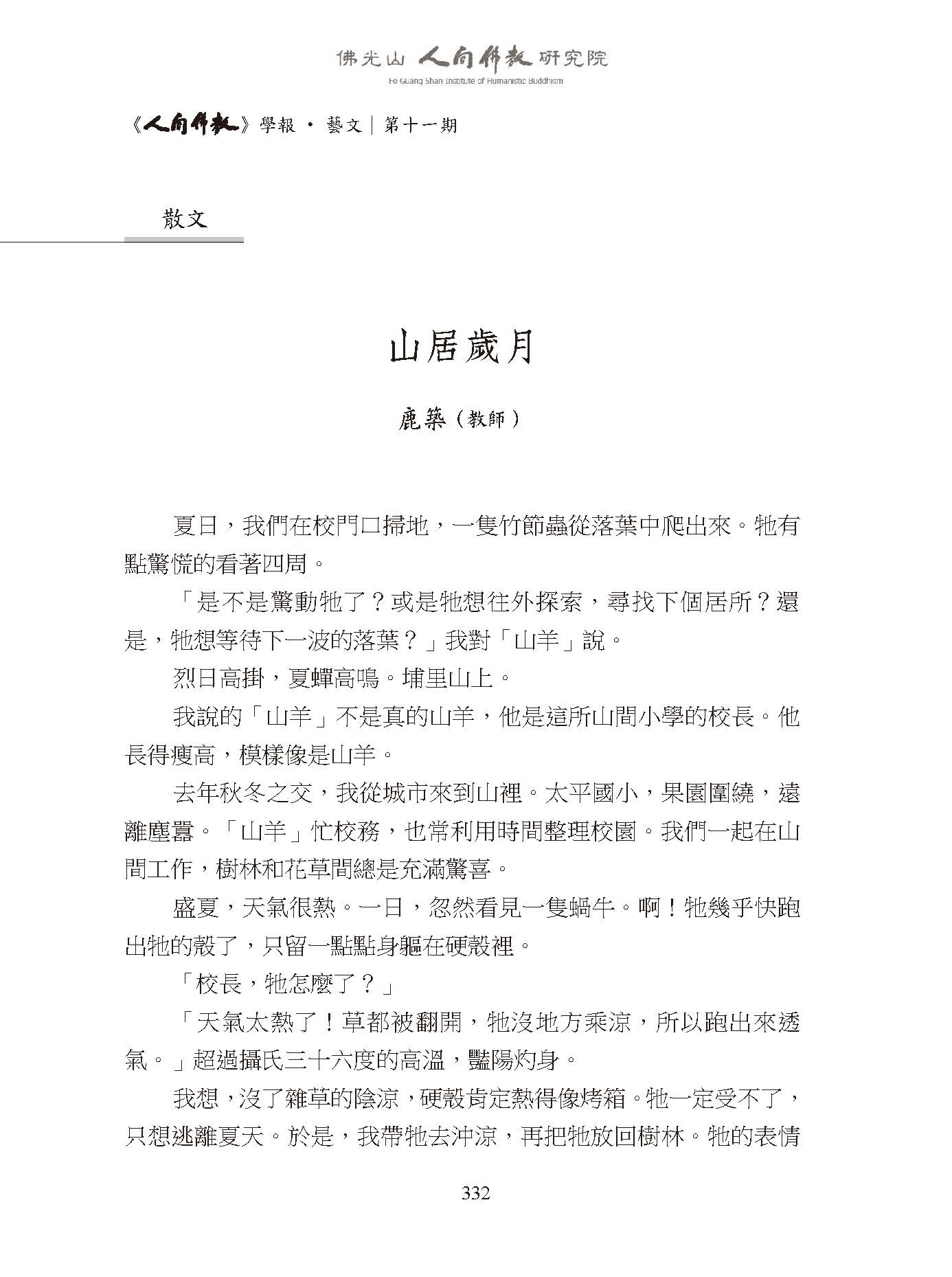 佛光山 人間佛教 研究院
Fo Guang Shan Institute of Humanistic Buddhism

《人間佛教》學報 · 藝文｜第十一期

散文

山居歲月

鹿築（教師）

夏日，我們在校門口掃地，一隻竹節蟲從落葉中爬出來。牠有點驚慌的看著四周。

「是不是驚動牠了？或是牠想往外探索，尋找下個居所？還是，牠想等待下一波的落葉？」我對「山羊」說。

烈日高掛，夏蟬高鳴。埔里山上。

我說的「山羊」不是真的山羊，他是這所山間小學的校長。他長得瘦高，模樣像是山羊。

去年秋冬之交，我從城市來到山裡。太平國小，果園圍繞，遠離塵囂。「山羊」忙校務，也常利用時間整理校園。我們一起在山間工作，樹林和花草間總是充滿驚喜。

盛夏，天氣很熱。一日，忽然看見一隻蝸牛。啊！牠幾乎快跑出牠的殼了，只留一點點身軀在硬殼裡。

「校長，牠怎麼了？」

「天氣太熱了！草都被翻開，牠沒地方乘涼，所以跑出來透氣。」超過攝氏三十六度的高溫，豔陽灼身。

我想，沒了雜草的陰涼，硬殼肯定熱得像烤箱。牠一定受不了，只想逃離夏天。於是，我帶牠去沖涼，再把牠放回樹林。牠的表情

332